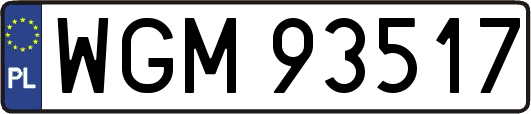 PL
WGM 93517